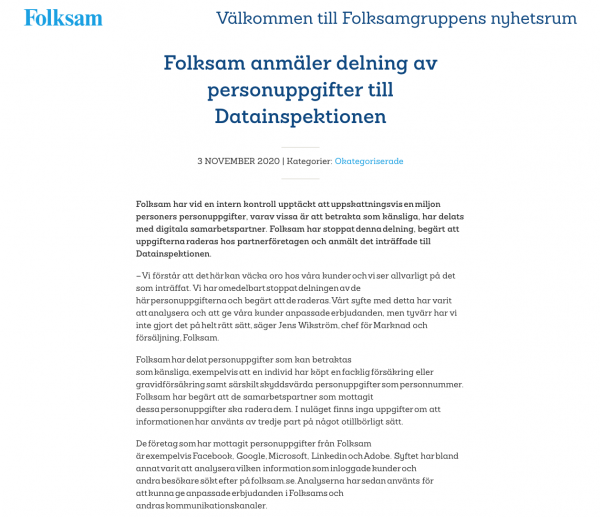 Folksam

Välkommen till Folksamgruppens nyhetsrum

Folksam anmäler delning av personuppgifter till Datainspektionen

3 NOVEMBER 2020 | Kategorier: Okategoriserade

Folksam har vid en intern kontroll upptäckt att uppskattningsvis en miljon personers personuppgifter, varav vissa är att betrakta som känsliga, har delats med digitala samarbetspartner. Folksam har stoppat denna delning, begärt att uppgifterna raderas hos partnerföretagen och anmält det inträffade till Datainspektionen.

– Vi förstår att det här kan väcka oro hos våra kunder och vi ser allvarligt på det som inträffat. Vi har omedelbart stoppat delningen av de här personuppgifterna och begärt att de raderas. Vårt syfte med detta har varit att analysera och att ge våra kunder anpassade erbjudanden, men tyvärr har vi inte gjort det på helt rätt sätt, säger Jens Wikström, chef för Marknad och försäljning, Folksam.

Folksam har delat personuppgifter som kan betraktas som känsliga, exempelvis att en individ har köpt en facklig försäkring eller gravidförsäkring samt särskilt skyddsvärda personuppgifter som personnummer. Folksam har begärt att de samarbetspartner som mottagit dessa personuppgifter ska radera dem. I nuläget finns inga uppgifter om att informationen har använts av tredje part på något otillbörligt sätt.

De företag som har mottagit personuppgifter från Folksam är exempelvis Facebook, Google, Microsoft, Linkedin och Adobe. Syftet har bland annat varit att analysera vilken information som inloggade kunder och andra besökare sökt efter på folksam.se. Analyserna har sedan använts för att kunna ge anpassade erbjudanden i Folksams och andras kommunikationskanaler.